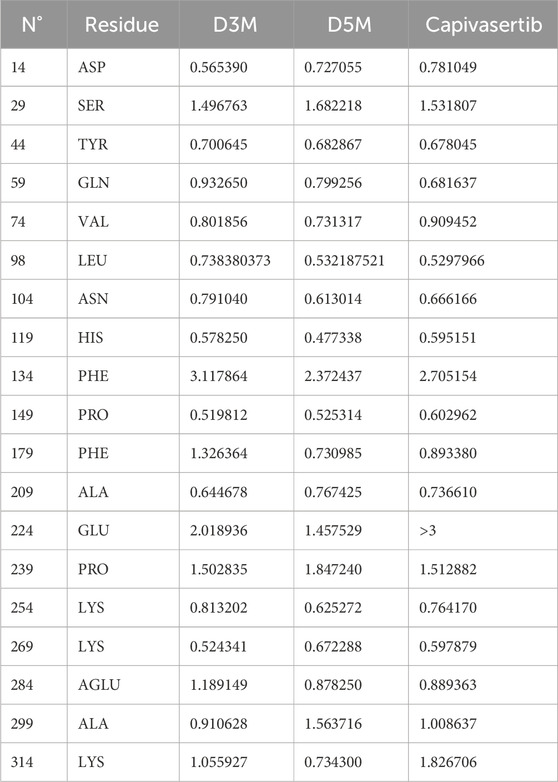 | N° | Residue | D3M | D5M | Capivasertib |
|---|---|---|---|---|
| 14 | ASP | 0.565390 | 0.727055 | 0.781049 |
| 29 | SER | 1.496763 | 1.682218 | 1.531807 |
| 44 | TYR | 0.700645 | 0.682867 | 0.678045 |
| 59 | GLN | 0.932650 | 0.799256 | 0.681637 |
| 74 | VAL | 0.801856 | 0.731317 | 0.909452 |
| 98 | LEU | 0.738380373 | 0.532187521 | 0.5297966 |
| 104 | ASN | 0.791040 | 0.613014 | 0.666166 |
| 119 | HIS | 0.578250 | 0.477338 | 0.595151 |
| 134 | PHE | 3.117864 | 2.372437 | 2.705154 |
| 149 | PRO | 0.519812 | 0.525314 | 0.602962 |
| 179 | PHE | 1.326364 | 0.730985 | 0.893380 |
| 209 | ALA | 0.644678 | 0.767425 | 0.736610 |
| 224 | GLU | 2.018936 | 1.457529 | >3 |
| 239 | PRO | 1.502835 | 1.847240 | 1.512882 |
| 254 | LYS | 0.813202 | 0.625272 | 0.764170 |
| 269 | LYS | 0.524341 | 0.672288 | 0.597879 |
| 284 | AGLU | 1.189149 | 0.878250 | 0.889363 |
| 299 | ALA | 0.910628 | 1.563716 | 1.008637 |
| 314 | LYS | 1.055927 | 0.734300 | 1.826706 |